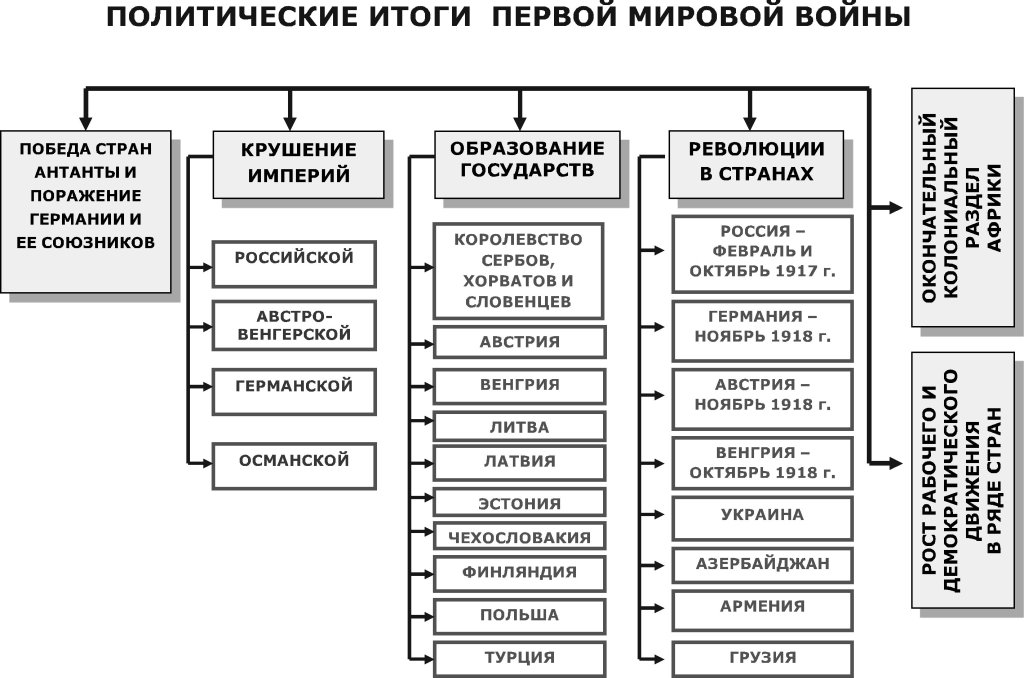 ПОЛИТИЧЕСКИЕ ИТОГИ ПЕРВОЙ МИРОВОЙ ВОЙНЫ

ПОБЕДА СТРАН АНТАНТЫ И ПОРАЖЕНИЕ ГЕРМАНИИ И ЕЕ СОЮЗНИКОВ

КРУШЕНИЕ ИМПЕРИЙ

РОССИЙСКОЙ

АВСТРО-ВЕНГЕРСКОЙ

ГЕРМАНСКОЙ

ОСМАНСКОЙ

ОБРАЗОВАНИЕ ГОСУДАРСТВ

КОРОЛЕВСТВО СЕРБОВ, ХОРВАТОВ И СЛОВЕНЦЕВ

АВСТРИЯ

ВЕНГРИЯ

ЛИТВА

ЛАТВИЯ

ЭСТОНИЯ

ЧЕХОСЛОВАКИЯ

ФИНЛЯНДИЯ

ПОЛЬША

ТУРЦИЯ

РЕВОЛЮЦИИ В СТРАНАХ

РОССИЯ – ФЕВРАЛЬ И ОКТЯБРЬ 1917 г.

ГЕРМАНИЯ – НОЯБРЬ 1918 г.

АВСТРИЯ – НОЯБРЬ 1918 г.

ВЕНГРИЯ – ОКТЯБРЬ 1918 г.

УКРАИНА

АЗЕРБАЙДЖАН

АРМЕНИЯ

ГРУЗИЯ

ОКОНЧАТЕЛЬНЫЙ КОЛОНИАЛЬНЫЙ РАЗДЕЛ АФРИКИ

РОСТ РАБОЧЕГО И ДЕМОКРАТИЧЕСКОГО ДВИЖЕНИЯ В РЯДЕ СТРАН